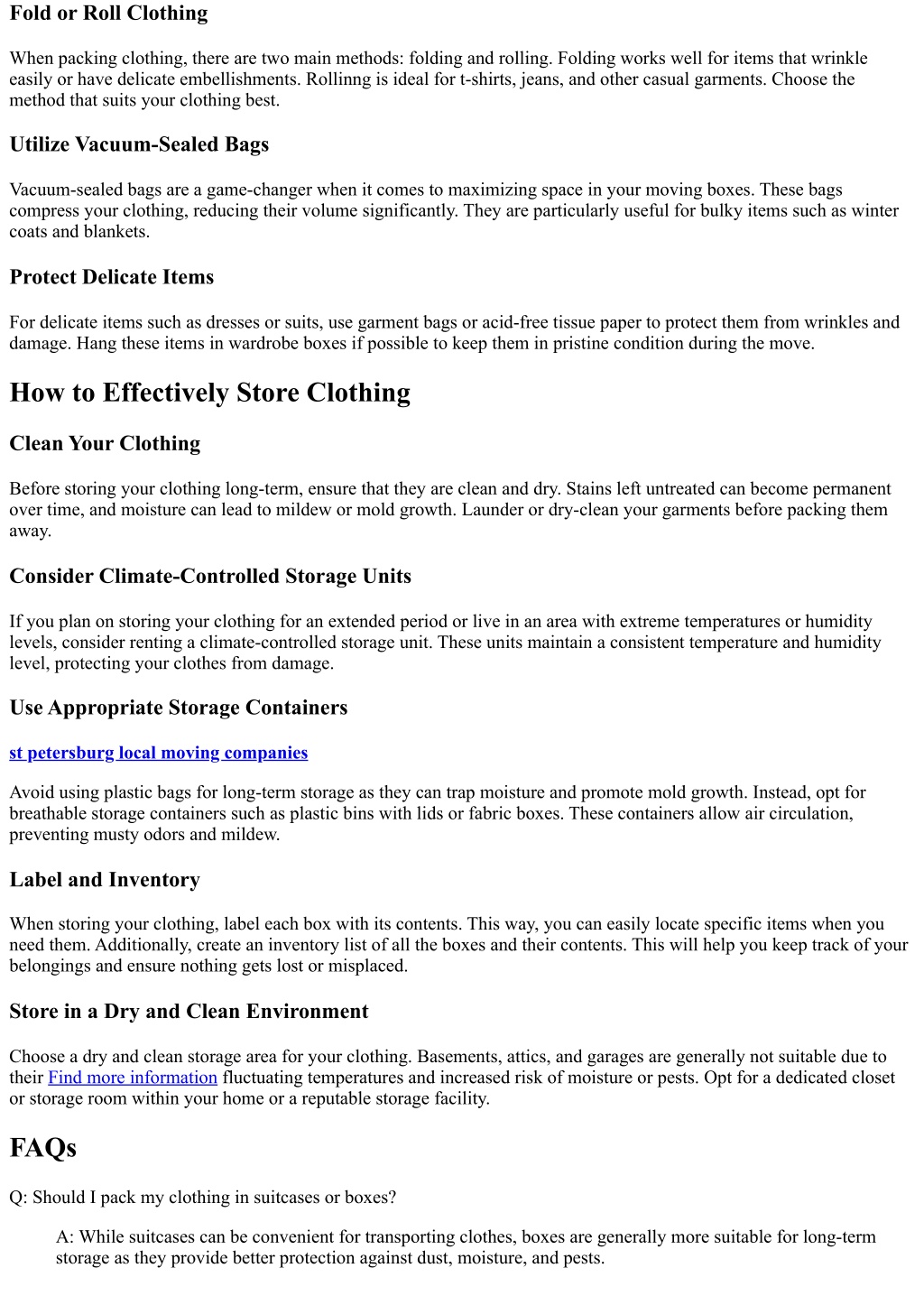 Fold or Roll Clothing

When packing clothing, there are two main methods: folding and rolling. Folding works well for items that wrinkle easily or have delicate embellishments. Rollinng is ideal for t-shirts, jeans, and other casual garments. Choose the method that suits your clothing best.

Utilize Vacuum-Sealed Bags

Vacuum-sealed bags are a game-changer when it comes to maximizing space in your moving boxes. These bags compress your clothing, reducing their volume significantly. They are particularly useful for bulky items such as winter coats and blankets.

Protect Delicate Items

For delicate items such as dresses or suits, use garment bags or acid-free tissue paper to protect them from wrinkles and damage. Hang these items in wardrobe boxes if possible to keep them in pristine condition during the move.

How to Effectively Store Clothing

Clean Your Clothing

Before storing your clothing long-term, ensure that they are clean and dry. Stains left untreated can become permanent over time, and moisture can lead to mildew or mold growth. Launder or dry-clean your garments before packing them away.

Consider Climate-Controlled Storage Units

If you plan on storing your clothing for an extended period or live in an area with extreme temperatures or humidity levels, consider renting a climate-controlled storage unit. These units maintain a consistent temperature and humidity level, protecting your clothes from damage.

Use Appropriate Storage Containers

st petersburg local moving companies

Avoid using plastic bags for long-term storage as they can trap moisture and promote mold growth. Instead, opt for breathable storage containers such as plastic bins with lids or fabric boxes. These containers allow air circulation, preventing musty odors and mildew.

Label and Inventory

When storing your clothing, label each box with its contents. This way, you can easily locate specific items when you need them. Additionally, create an inventory list of all the boxes and their contents. This will help you keep track of your belongings and ensure nothing gets lost or misplaced.

Store in a Dry and Clean Environment

Choose a dry and clean storage area for your clothing. Basements, attics, and garages are generally not suitable due to their Find more information fluctuating temperatures and increased risk of moisture or pests. Opt for a dedicated closet or storage room within your home or a reputable storage facility.

FAQs

Q: Should I pack my clothing in suitcases or boxes?

A: While suitcases can be convenient for transporting clothes, boxes are generally more suitable for long-term storage as they provide better protection against dust, moisture, and pests.